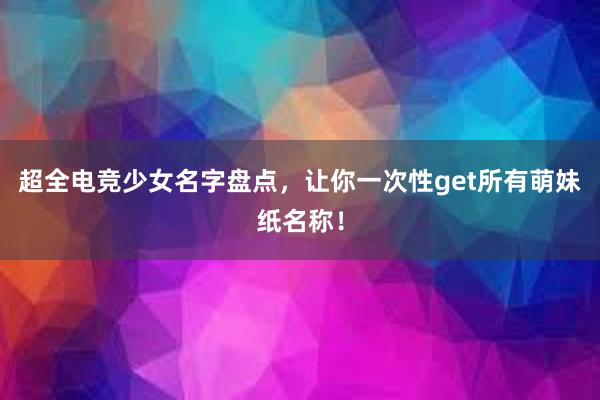 超全电竞少女名字盘点，让你一次性get所有萌妹纸名称！